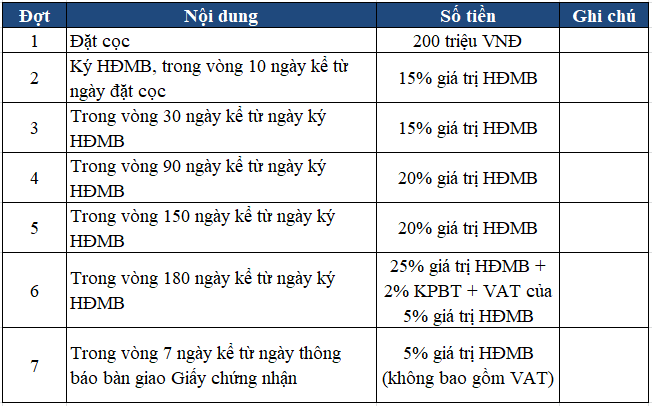 | Đợt | Nội dung | Số tiền | Ghi chú |
|---|---|---|---|
| 1 | Đặt cọc | 200 triệu VNĐ | |
| 2 | Ký HĐMB, trong vòng 10 ngày kể từ ngày đặt cọc | 15% giá trị HĐMB | |
| 3 | Trong vòng 30 ngày kể từ ngày ký HĐMB | 15% giá trị HĐMB | |
| 4 | Trong vòng 90 ngày kể từ ngày ký HĐMB | 20% giá trị HĐMB | |
| 5 | Trong vòng 150 ngày kể từ ngày ký HĐMB | 20% giá trị HĐMB | |
| 6 | Trong vòng 180 ngày kể từ ngày ký HĐMB | 25% giá trị HĐMB + 2% KPBT + VAT của 5% giá trị HĐMB | |
| 7 | Trong vòng 7 ngày kể từ ngày thông báo bàn giao Giấy chứng nhận | 5% giá trị HĐMB (không bao gồm VAT) | |